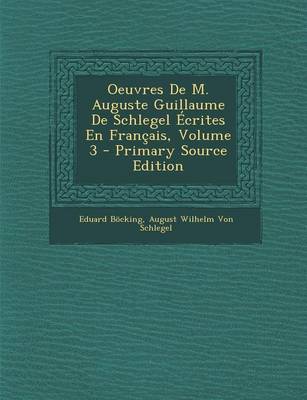 Oeuvres De M. Auguste Guillaume De Schlegel Écrites En Français, Volume 3 - Primary Source Edition

Eduard Böcking, August Wilhelm Von Schlegel